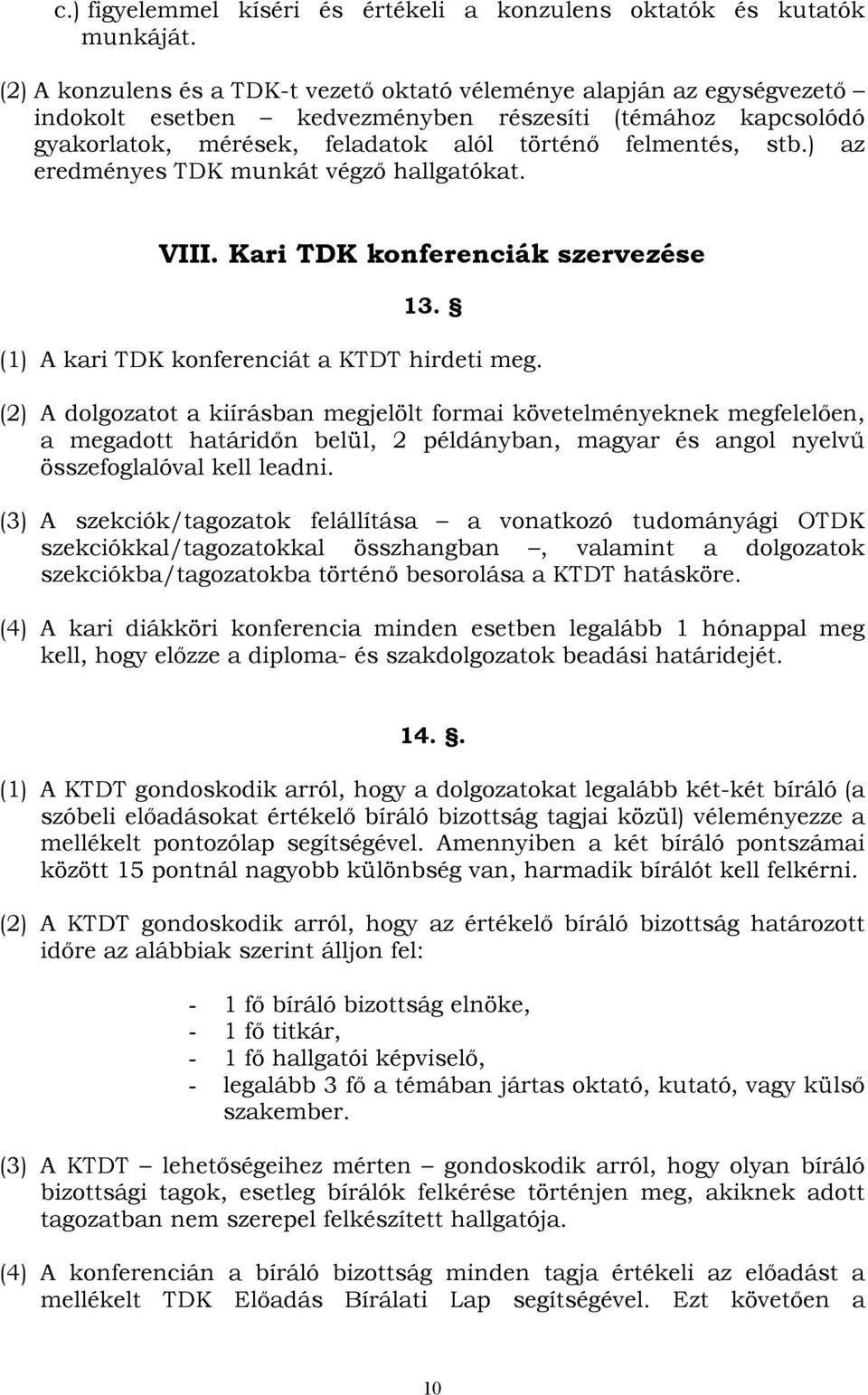 c.) figyelemmel kíséri és értékeli a konzulens oktatók és kutatók munkáját.

(2) A konzulens és a TDK-t vezető oktató véleménye alapján az egységvezető – indokolt esetben – kedvezményben részesíti (témához kapcsolódó gyakorlatok, mérések, feladatok alól történő felmentés, stb.) az eredményes TDK munkát végző hallgatókat.

VIII. Kari TDK konferenciák szervezése

13. §

(1) A kari TDK konferenciát a KTDT hirdeti meg.

(2) A dolgozatot a kiírásban megjelölt formai követelményeknek megfelelően, a megadott határidőn belül, 2 példányban, magyar és angol nyelvű összefoglalóval kell leadni.

(3) A szekciók/tagozatok felállítása – a vonatkozó tudományági OTDK szekciókkal/tagozatokkal összhangban –, valamint a dolgozatok szekciókba/tagozatokba történő besorolása a KTDT hatásköre.

(4) A kari diákköri konferencia minden esetben legalább 1 hónappal meg kell, hogy előzze a diploma- és szakdolgozatok beadási határidejét.

14. §.

(1) A KTDT gondoskodik arról, hogy a dolgozatokat legalább két-két bíráló (a szóbeli előadásokat értékelő bíráló bizottság tagjai közül) véleményezze a mellékelt pontozólap segítségével. Amennyiben a két bíráló pontszámai között 15 pontnál nagyobb különbség van, harmadik bírálót kell felkérni.

(2) A KTDT gondoskodik arról, hogy az értékelő bíráló bizottság határozott időre az alábbiak szerint álljon fel:

- 1 fő bíráló bizottság elnöke,
- 1 fő titkár,
- 1 fő hallgatói képviselő,
- legalább 3 fő a témában jártas oktató, kutató, vagy külső szakember.

(3) A KTDT – lehetőségeihez mérten – gondoskodik arról, hogy olyan bíráló bizottsági tagok, esetleg bírálók felkérése történjen meg, akiknek adott tagozatban nem szerepel felkészített hallgatója.

(4) A konferencián a bíráló bizottság minden tagja értékeli az előadást a mellékelt TDK Előadás Bírálati Lap segítségével. Ezt követően a

10